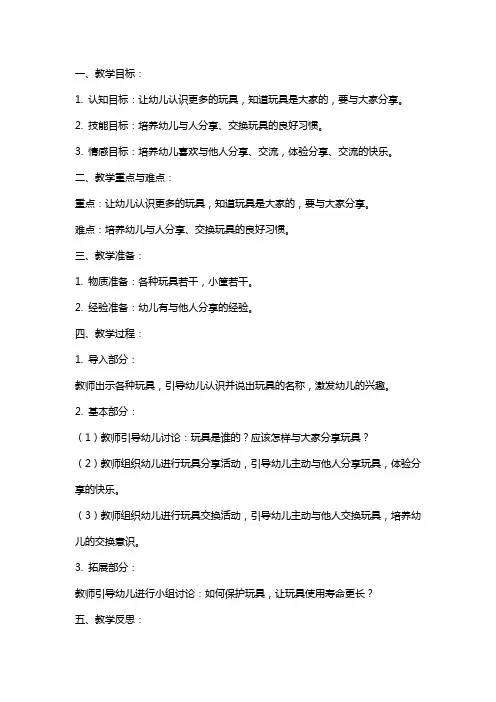 一、教学目标：

1. 认知目标：让幼儿认识更多的玩具，知道玩具是大家的，要与大家分享。

2. 技能目标：培养幼儿与人分享、交换玩具的良好习惯。

3. 情感目标：培养幼儿喜欢与他人分享、交流，体验分享、交流的快乐。

二、教学重点与难点：

重点：让幼儿认识更多的玩具，知道玩具是大家的，要与大家分享。

难点：培养幼儿与人分享、交换玩具的良好习惯。

三、教学准备：

1. 物质准备：各种玩具若干，小筐若干。

2. 经验准备：幼儿有与他人分享的经验。

四、教学过程：

1. 导入部分：

教师出示各种玩具，引导幼儿认识并说出玩具的名称，激发幼儿的兴趣。

2. 基本部分：

（1）教师引导幼儿讨论：玩具是谁的？应该怎样与大家分享玩具？

（2）教师组织幼儿进行玩具分享活动，引导幼儿主动与他人分享玩具，体验分享的快乐。

（3）教师组织幼儿进行玩具交换活动，引导幼儿主动与他人交换玩具，培养幼儿的交换意识。

3. 拓展部分：

教师引导幼儿进行小组讨论：如何保护玩具，让玩具使用寿命更长？

五、教学反思：